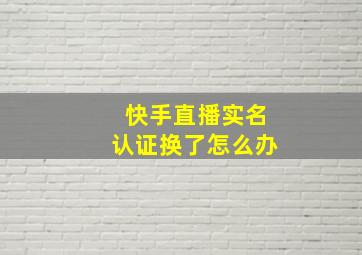 快手直播实名
认证换了怎么办